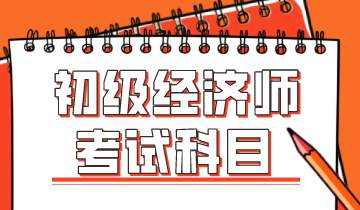 初级经济师
考试科目